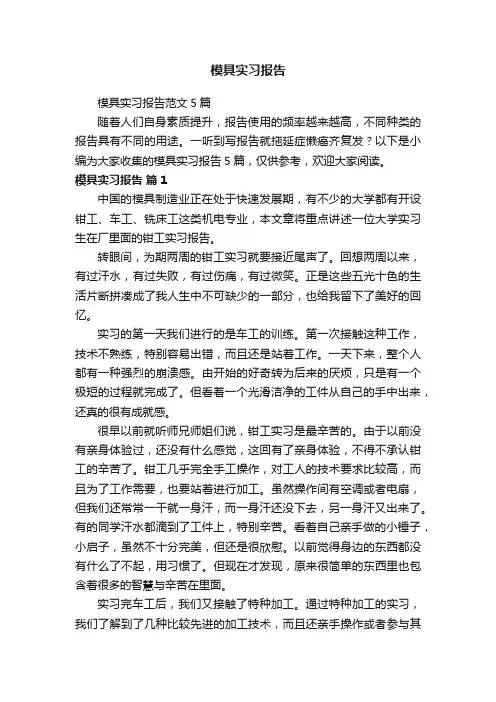 模具实习报告

模具实习报告范文 5 篇

随着人们自身素质提升，报告使用的频率越来越高，不同种类的报告具有不同的用途。一听到写报告就拖延症懒癌齐复发？以下是小编为大家收集的模具实习报告 5 篇，仅供参考，欢迎大家阅读。

模具实习报告 篇 1

中国的模具制造业正在处于快速发展期，有不少的大学都有开设钳工、车工、铣床工这类机电专业，本文章将重点讲述一位大学实习生在厂里面的钳工实习报告。

转眼间，为期两周的钳工实习就要接近尾声了。回想两周以来，有过汗水，有过失败，有过伤痛，有过微笑。正是这些五光十色的生活片断拼凑成了我人生中不可缺少的一部分，也给我留下了美好的回忆。

实习的第一天我们进行的是车工的训练。第一次接触这种工作，技术不熟练，特别容易出错，而且还是站着工作。一天下来，整个人都有一种强烈的崩溃感。由开始的好奇转为后来的厌烦，只是有一个极短的过程就完成了。但看着一个光滑洁净的工件从自己的手中出来，还真的很有成就感。

很早以前就听师兄师姐们说，钳工实习是最辛苦的。由于以前没有亲身体验过，还没有什么感觉，这回有了亲身体验，不得不承认钳工的辛苦了。钳工几乎完全手工操作，对工人的技术要求比较高，而且为了工作需要，也要站着进行加工。虽然操作间有空调或者电扇，但我们还常常一干就一身汗，而一身汗还没下去，另一身汗又出来了。有的同学汗水都滴到了工件上，特别辛苦。看着自己亲手做的小锤子，小启子，虽然不十分完美，但还是很欣慰。以前觉得身边的东西都没有什么了不起，用习惯了。但现在才发现，原来很简单的东西里也包含着很多的智慧与辛苦在里面。

实习完车工后，我们又接触了特种加工。通过特种加工的实习，我们了解到了几种比较先进的加工技术，而且还亲手操作或者参与其